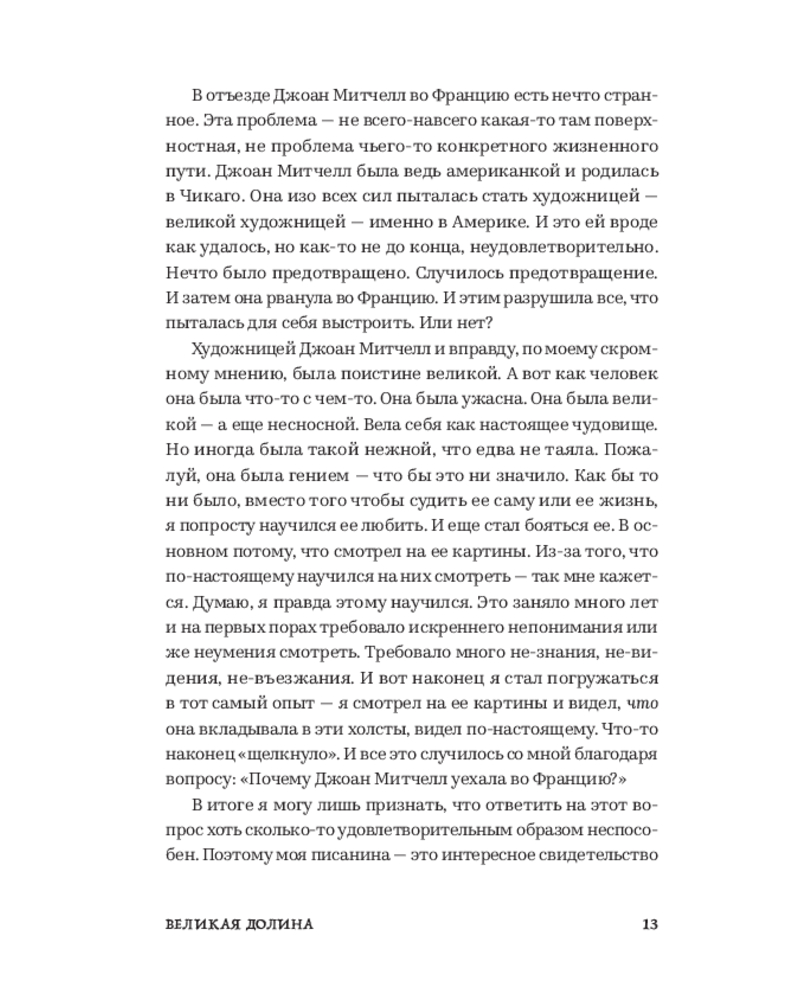 В отъезде Джоан Митчелл во Францию есть нечто странное. Эта проблема — не всего-навсего какая-то там поверхностная, не проблема чьего-то конкретного жизненного пути. Джоан Митчелл была ведь американкой и родилась в Чикаго. Она изо всех сил пыталась стать художницей — великой художницей — именно в Америке. И это ей вроде как удалось, но как-то не до конца, неудовлетворительно. Нечто было предотвращено. Случилось предотвращение. И затем она рванула во Францию. И этим разрушила все, что пыталась для себя выстроить. Или нет?

Художницей Джоан Митчелл и вправду, по моему скромному мнению, была поистине великой. А вот как человек она была что-то с чем-то. Она была ужасна. Она была великой — а еще несносной. Вела себя как настоящее чудовище. Но иногда была такой нежной, что едва не таяла. Пожалуй, она была гением — что бы это ни значило. Как бы то ни было, вместо того чтобы судить ее саму или ее жизнь, я попросту научился ее любить. И еще стал бояться ее. В основном потому, что смотрел на ее картины. Из-за того, что по-настоящему научился на них смотреть — так мне кажется. Думаю, я правда этому научился. Это заняло много лет и на первых порах требовало искреннего непонимания или же неумения смотреть. Требовало много не-знания, не-видения, не-въезжания. И вот наконец я стал погружаться в тот самый опыт — я смотрел на ее картины и видел, что она вкладывала в эти холсты, видел по-настоящему. Что-то наконец «щелкнуло». И все это случилось со мной благодаря вопросу: «Почему Джоан Митчелл уехала во Францию?»

В итоге я могу лишь признать, что ответить на этот вопрос хоть сколько-то удовлетворительным образом неспособен. Поэтому моя писанина — это интересное свидетельство

ВЕЛИКАЯ ДОЛИНА 13